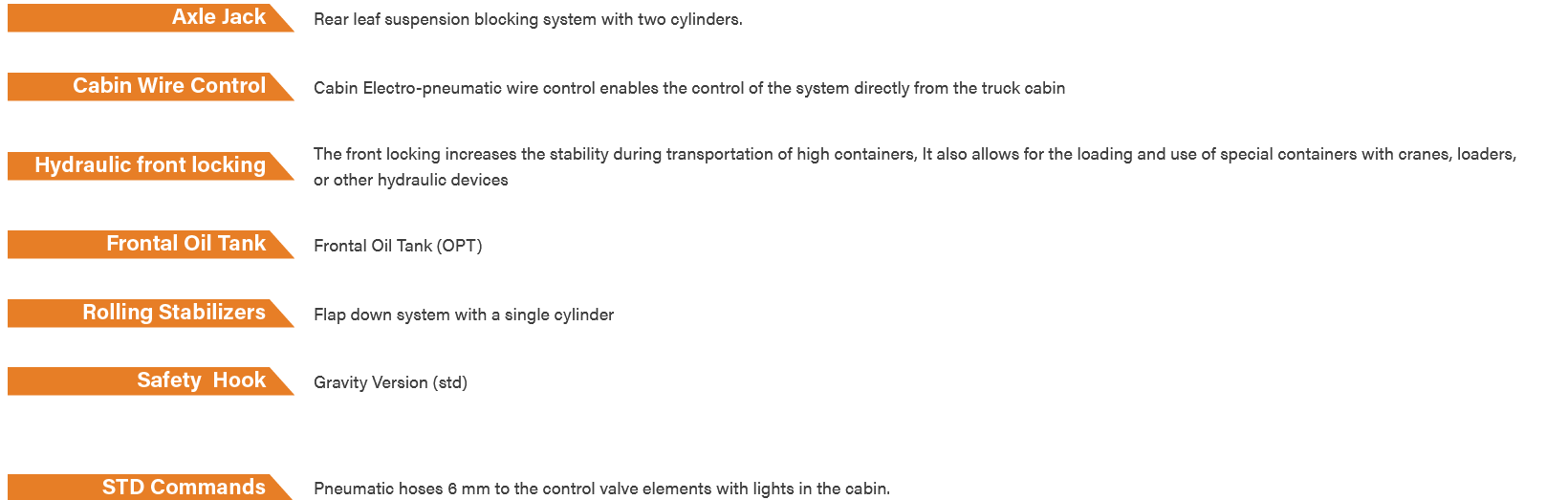 Axle Jack
Rear leaf suspension blocking system with two cylinders.

Cabin Wire Control
Cabin Electro-pneumatic wire control enables the control of the system directly from the truck cabin

Hydraulic front locking
The front locking increases the stability during transportation of high containers, It also allows for the loading and use of special containers with cranes, loaders, or other hydraulic devices

Frontal Oil Tank
Frontal Oil Tank (OPT)

Rolling Stabilizers
Flap down system with a single cylinder

Safety  Hook
Gravity Version (std)

STD Commands
Pneumatic hoses 6 mm to the control valve elements with lights in the cabin.